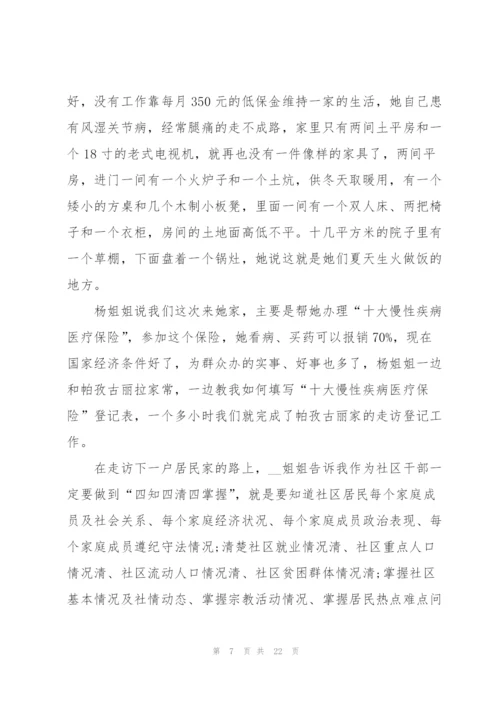 好，没有工作靠每月350元的低保金维持一家的生活，她自己患有风湿关节病，经常腿痛的走不成路，家里只有两间土平房和一个18寸的老式电视机，就再也没有一件像样的家具了，两间平房，进门一间有一个火炉子和一个土炕，供冬天取暖用，有一个矮小的方桌和几个木制小板凳，里面一间有一个双人床、两把椅子和一个衣柜，房间的土地面高低不平。十几平方米的院子里有一个草棚，下面盘着一个锅灶，她说这就是她们夏天生火做饭的地方。

杨姐姐说我们这次来她家，主要是帮她办理“十大慢性疾病医疗保险”，参加这个保险，她看病、买药可以报销70%，现在国家经济条件好了，为群众办的实事、好事也多了，杨姐姐一边和帕孜古丽拉家常，一边教我如何填写“十大慢性疾病医疗保险”登记表，一个多小时我们就完成了帕孜古丽家的走访登记工作。

在走访下一户居民家的路上，__姐姐告诉我作为社区干部一定要做到“四知四清四掌握”，就是要知道社区居民每个家庭成员及社会关系、每个家庭经济状况、每个家庭成员政治表现、每个家庭成员遵纪守法情况;清楚社区就业情况清、社区重点人口情况清、社区流动人口情况清、社区贫困群体情况清;掌握社区基本情况及社情动态、掌握宗教活动情况、掌握居民热点难点问

第 7 页 共 22 页